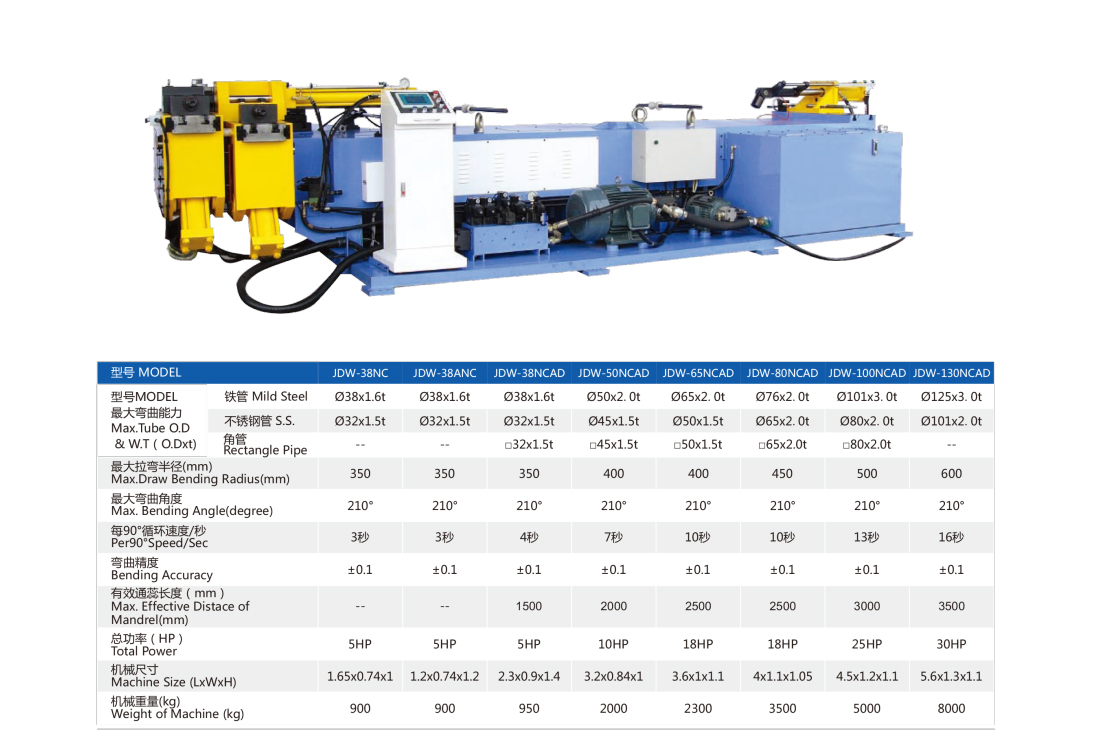 | 型号 MODEL | | JDW-38NC | JDW-38ANC | JDW-38NCAD | JDW-50NCAD | JDW-65NCAD | JDW-80NCAD | JDW-100NCAD | JDW-130NCAD |
|---|---|---|---|---|---|---|---|---|---|
| 型号MODEL 最大弯曲能力 Max.Tube O.D & W.T ( O.Dxt) | 铁管 Mild Steel | Ø38x1.6t | Ø38x1.6t | Ø38x1.6t | Ø50x2. 0t | Ø65x2. 0t | Ø76x2. 0t | Ø101x3. 0t | Ø125x3. 0t |
| | 不锈钢管 S.S. | Ø32x1.5t | Ø32x1.5t | Ø32x1.5t | Ø45x1.5t | Ø50x1.5t | Ø65x2. 0t | Ø80x2. 0t | Ø101x2. 0t |
| | 角管 Rectangle Pipe | -- | -- | □32x1.5t | □45x1.5t | □50x1.5t | □65x2.0t | □80x2.0t | -- |
| 最大拉弯半径(mm) Max.Draw Bending Radius(mm) | | 350 | 350 | 350 | 400 | 400 | 450 | 500 | 600 |
| 最大弯曲角度 Max. Bending Angle(degree) | | 210° | 210° | 210° | 210° | 210° | 210° | 210° | 210° |
| 每90°循环速度/秒 Per90°Speed/Sec | | 3秒 | 3秒 | 4秒 | 7秒 | 10秒 | 10秒 | 13秒 | 16秒 |
| 弯曲精度 Bending Accuracy | | ±0.1 | ±0.1 | ±0.1 | ±0.1 | ±0.1 | ±0.1 | ±0.1 | ±0.1 |
| 有效通蕊长度 ( mm ) Max. Effective Distace of Mandrel(mm) | | -- | -- | 1500 | 2000 | 2500 | 2500 | 3000 | 3500 |
| 总功率 ( HP ) Total Power | | 5HP | 5HP | 5HP | 10HP | 18HP | 18HP | 25HP | 30HP |
| 机械尺寸 Machine Size (LxWxH) | | 1.65x0.74x1 | 1.2x0.74x1.2 | 2.3x0.9x1.4 | 3.2x0.84x1 | 3.6x1x1.1 | 4x1.1x1.05 | 4.5x1.2x1.1 | 5.6x1.3x1.1 |
| 机械重量(kg) Weight of Machine (kg) | | 900 | 900 | 950 | 2000 | 2300 | 3500 | 5000 | 8000 |